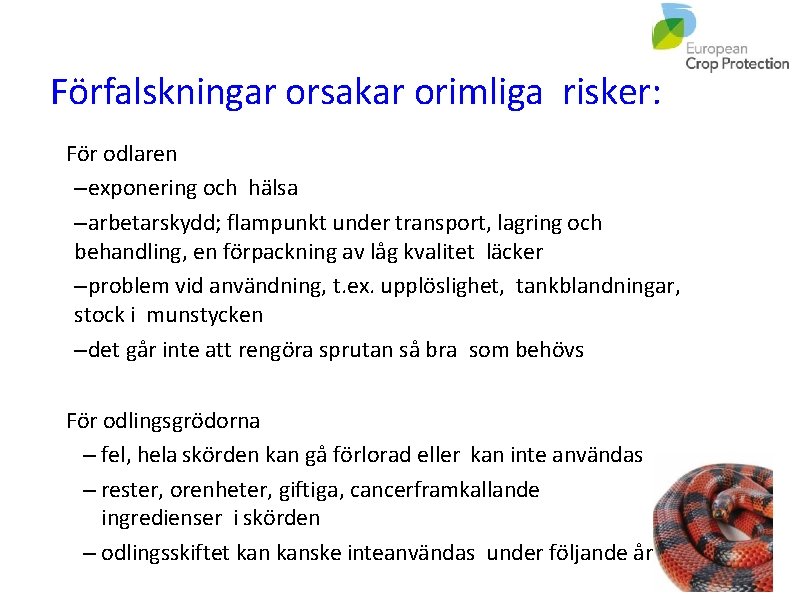 European Crop Protection

Förfalskningar orsakar orimliga risker:

För odlaren
–exponering och hälsa
–arbetarskydd; flampunkt under transport, lagring och behandling, en förpackning av låg kvalitet läcker
–problem vid användning, t.ex. upplöslighet, tankblandningar, stock i munstycken
–det går inte att rengöra sprutan så bra som behövs

För odlingsgrödorna
– fel, hela skörden kan gå förlorad eller kan inte användas
– rester, orenheter, giftiga, cancerframkallande ingredienser i skörden
– odlingsskiftet kan kanske inteanvändas under följande år